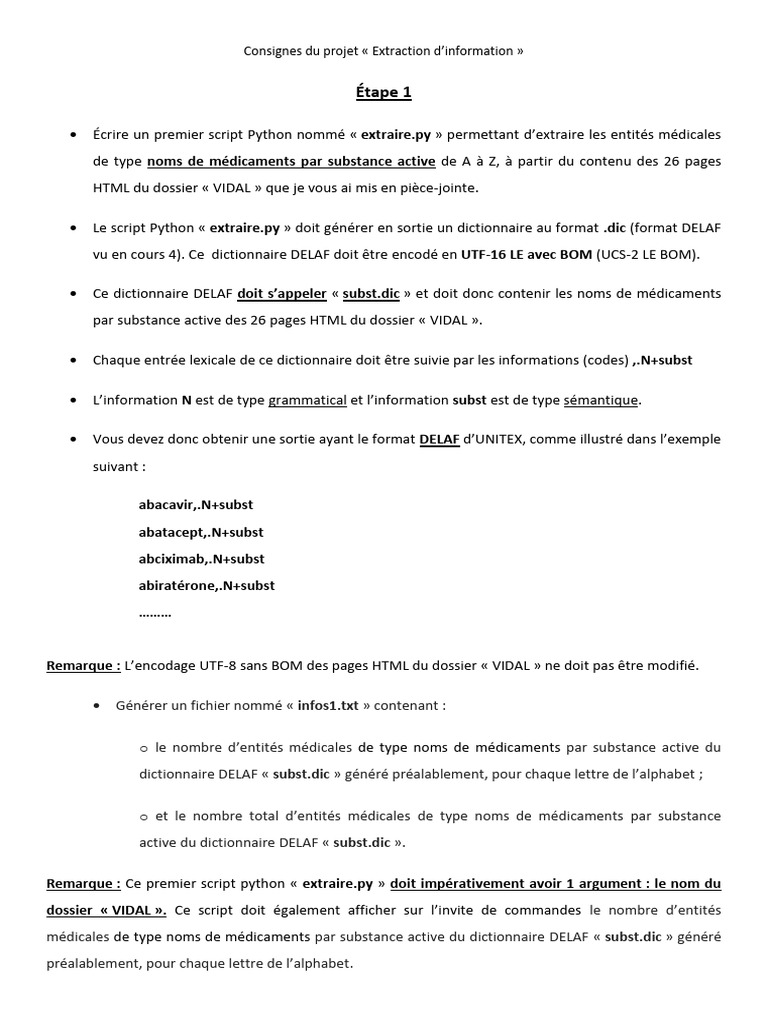 Consignes du projet « Extraction d'information »

Étape 1

• Écrire un premier script Python nommé « extraire.py » permettant d'extraire les entités médicales de type noms de médicaments par substance active de A à Z, à partir du contenu des 26 pages HTML du dossier « VIDAL » que je vous ai mis en pièce-jointe.

• Le script Python « extraire.py » doit générer en sortie un dictionnaire au format .dic (format DELAF vu en cours 4). Ce dictionnaire DELAF doit être encodé en UTF-16 LE avec BOM (UCS-2 LE BOM).

• Ce dictionnaire DELAF doit s'appeler « subst.dic » et doit donc contenir les noms de médicaments par substance active des 26 pages HTML du dossier « VIDAL ».

• Chaque entrée lexicale de ce dictionnaire doit être suivie par les informations (codes) ,.N+subst

• L'information N est de type grammatical et l'information subst est de type sémantique.

• Vous devez donc obtenir une sortie ayant le format DELAF d'UNITEX, comme illustré dans l'exemple suivant :

abacavir,.N+subst
abatacept,.N+subst
abciximab,.N+subst
abiratérone,.N+subst
………

Remarque : L'encodage UTF-8 sans BOM des pages HTML du dossier « VIDAL » ne doit pas être modifié.

• Générer un fichier nommé « infos1.txt » contenant :

o le nombre d'entités médicales de type noms de médicaments par substance active du dictionnaire DELAF « subst.dic » généré préalablement, pour chaque lettre de l'alphabet ;

o et le nombre total d'entités médicales de type noms de médicaments par substance active du dictionnaire DELAF « subst.dic ».

Remarque : Ce premier script python « extraire.py » doit impérativement avoir 1 argument : le nom du dossier « VIDAL ». Ce script doit également afficher sur l'invite de commandes le nombre d'entités médicales de type noms de médicaments par substance active du dictionnaire DELAF « subst.dic » généré préalablement, pour chaque lettre de l'alphabet.